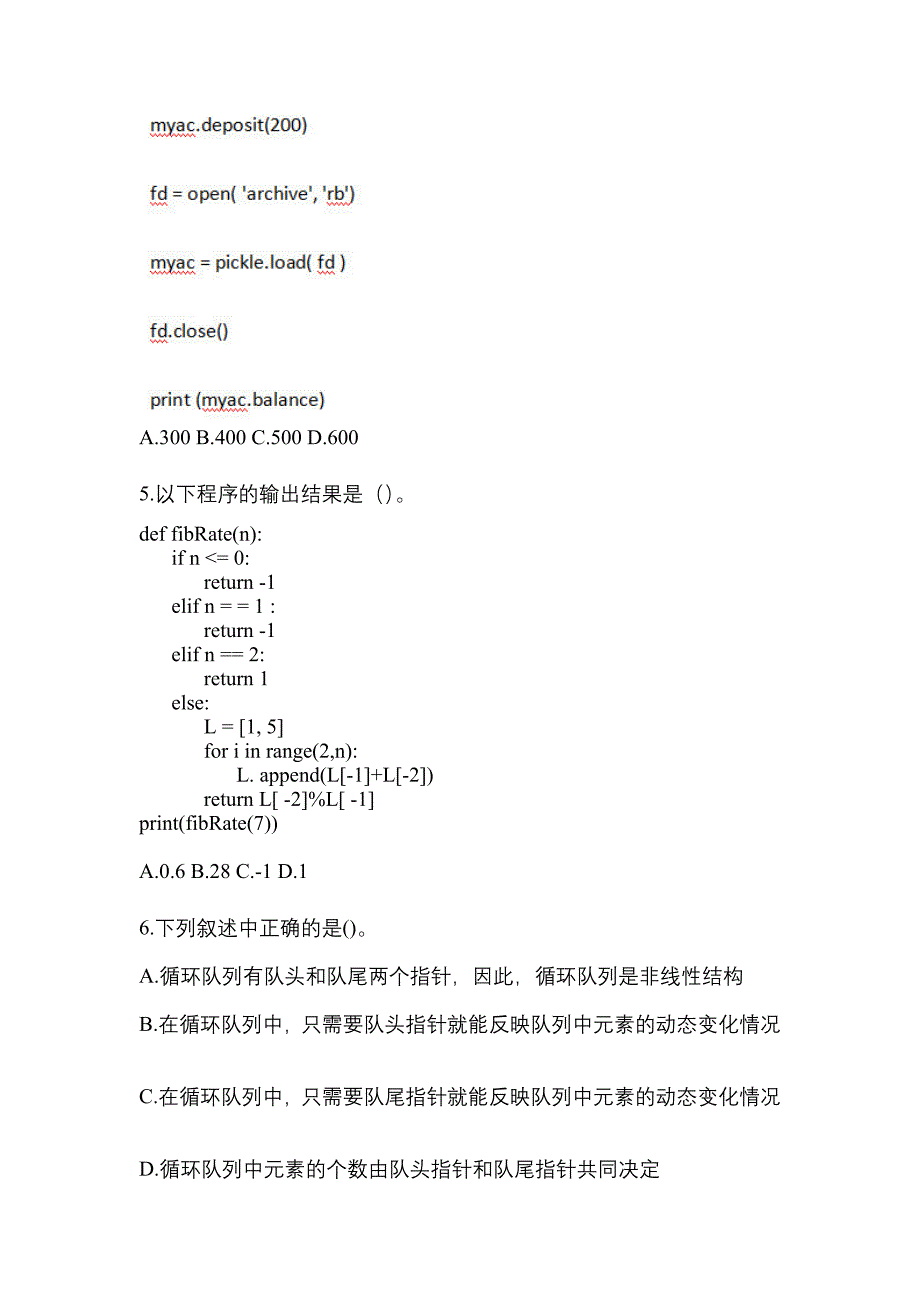 myac.deposit(200)

fd = open( 'archive', 'rb')

myac = pickle.load( fd )

fd.close()

print (myac.balance)

A.300 B.400 C.500 D.600

5.以下程序的输出结果是（）。

def fibRate(n):
    if n <= 0:
        return -1
    elif n = = 1 :
        return -1
    elif n == 2:
        return 1
    else:
        L = [1, 5]
        for i in range(2,n):
            L. append(L[-1]+L[-2])
        return L[ -2]%L[ -1]
print(fibRate(7))

A.0.6 B.28 C.-1 D.1

6.下列叙述中正确的是()。

A.循环队列有队头和队尾两个指针，因此，循环队列是非线性结构

B.在循环队列中，只需要队头指针就能反映队列中元素的动态变化情况

C.在循环队列中，只需要队尾指针就能反映队列中元素的动态变化情况

D.循环队列中元素的个数由队头指针和队尾指针共同决定